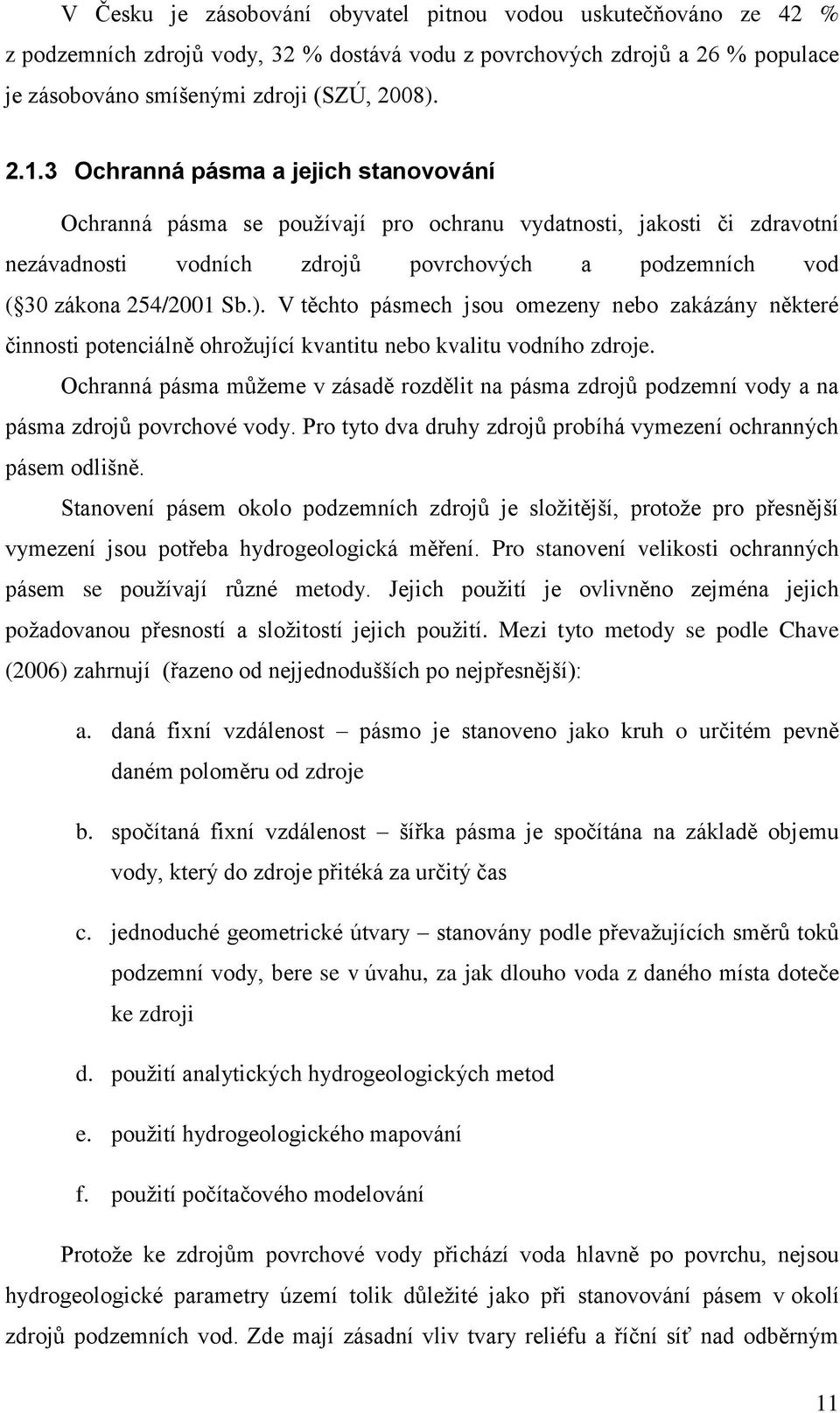 V Česku je zásobování obyvatel pitnou vodou uskutečňováno ze 42 % z podzemních zdrojů vody, 32 % dostává vodu z povrchových zdrojů a 26 % populace je zásobováno smíšenými zdroji (SZÚ, 2008).

2.1.3 Ochranná pásma a jejich stanovování

Ochranná pásma se používají pro ochranu vydatnosti, jakosti či zdravotní nezávadnosti vodních zdrojů povrchových a podzemních vod (§30 zákona 254/2001 Sb.). V těchto pásmech jsou omezeny nebo zakázány některé činnosti potenciálně ohrožující kvantitu nebo kvalitu vodního zdroje.

Ochranná pásma můžeme v zásadě rozdělit na pásma zdrojů podzemní vody a na pásma zdrojů povrchové vody. Pro tyto dva druhy zdrojů probíhá vymezení ochranných pásem odlišně.

Stanovení pásem okolo podzemních zdrojů je složitější, protože pro přesnější vymezení jsou potřeba hydrogeologická měření. Pro stanovení velikosti ochranných pásem se používají různé metody. Jejich použití je ovlivněno zejména jejich požadovanou přesností a složitostí jejich použití. Mezi tyto metody se podle Chave (2006) zahrnují (řazeno od nejjednodušších po nejpřesnější):

a. daná fixní vzdálenost – pásmo je stanoveno jako kruh o určitém pevně daném poloměru od zdroje

b. spočítaná fixní vzdálenost – šířka pásma je spočítána na základě objemu vody, který do zdroje přitéká za určitý čas

c. jednoduché geometrické útvary – stanovány podle převažujících směrů toků podzemní vody, bere se v úvahu, za jak dlouho voda z daného místa doteče ke zdroji

d. použití analytických hydrogeologických metod

e. použití hydrogeologického mapování

f. použití počítačového modelování

Protože ke zdrojům povrchové vody přichází voda hlavně po povrchu, nejsou hydrogeologické parametry území tolik důležité jako při stanovování pásem v okolí zdrojů podzemních vod. Zde mají zásadní vliv tvary reliéfu a říční síť nad odběrným

11